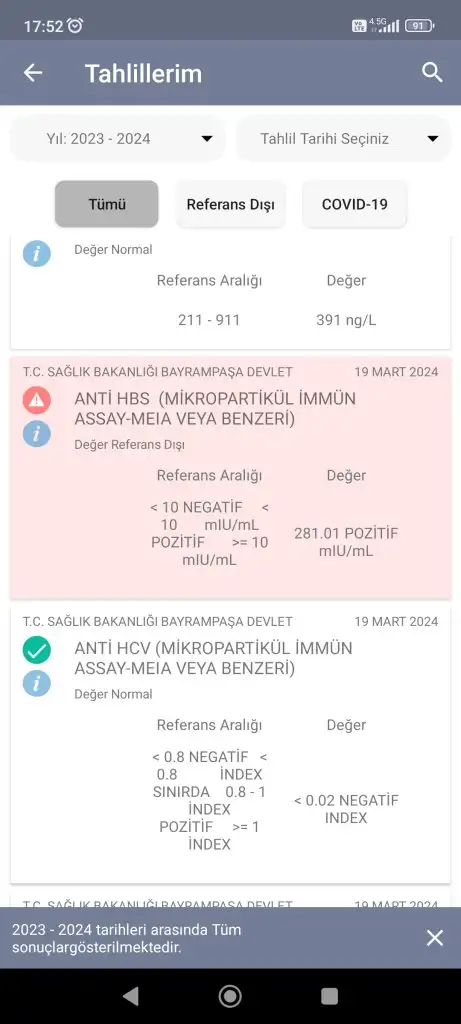 17:52 4.5G 91

Tahlillerim

Yıl: 2023 - 2024

Tahlil Tarihi Seçiniz

Tümü

Referans Dışı

COVID-19

Değer Normal

| Referans Aralığı | Değer |
|---|---|
| 211 - 911 | 391 ng/L |

T.C. SAĞLIK BAKANLIĞI BAYRAMPAŞA DEVLET 19 MART 2024

ANTİ HBS (MİKROPARTİKÜL İMMÜN ASSAY-MEIA VEYA BENZERİ)

Değer Referans Dışı

| Referans Aralığı | Değer |
|---|---|
| < 10 NEGATİF < 10 mIU/mL POZİTİF >= 10 mIU/mL | 281.01 POZİTİF mIU/mL |

T.C. SAĞLIK BAKANLIĞI BAYRAMPAŞA DEVLET 19 MART 2024

ANTİ HCV (MİKROPARTİKÜL İMMÜN ASSAY-MEIA VEYA BENZERİ)

Değer Normal

| Referans Aralığı | Değer |
|---|---|
| < 0.8 NEGATİF < 0.8 İNDEX SINIRDA 0.8 - 1 İNDEX POZİTİF >= 1 İNDEX | < 0.02 NEGATİF INDEX |

T.C. SAĞLIK BAKANLIĞI BAYRAMPAŞA DEVLET 19 MART 2024

2023 - 2024 tarihleri arasında Tüm sonuçlargösterilmektedir.